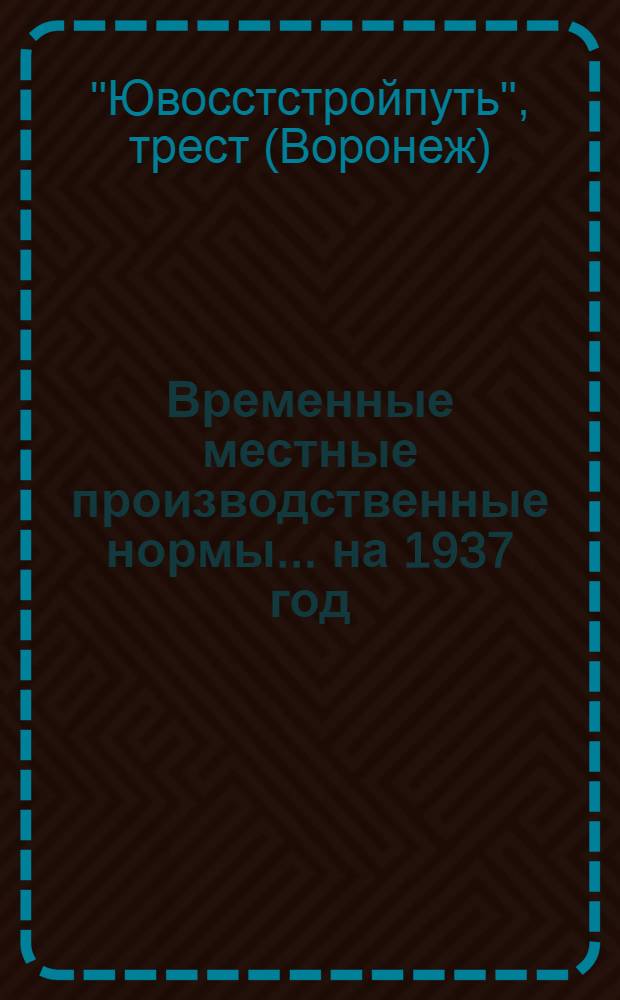 "Ювосстстройпуть", трест (Воронеж)

Временные местные производственные нормы... на 1937 год